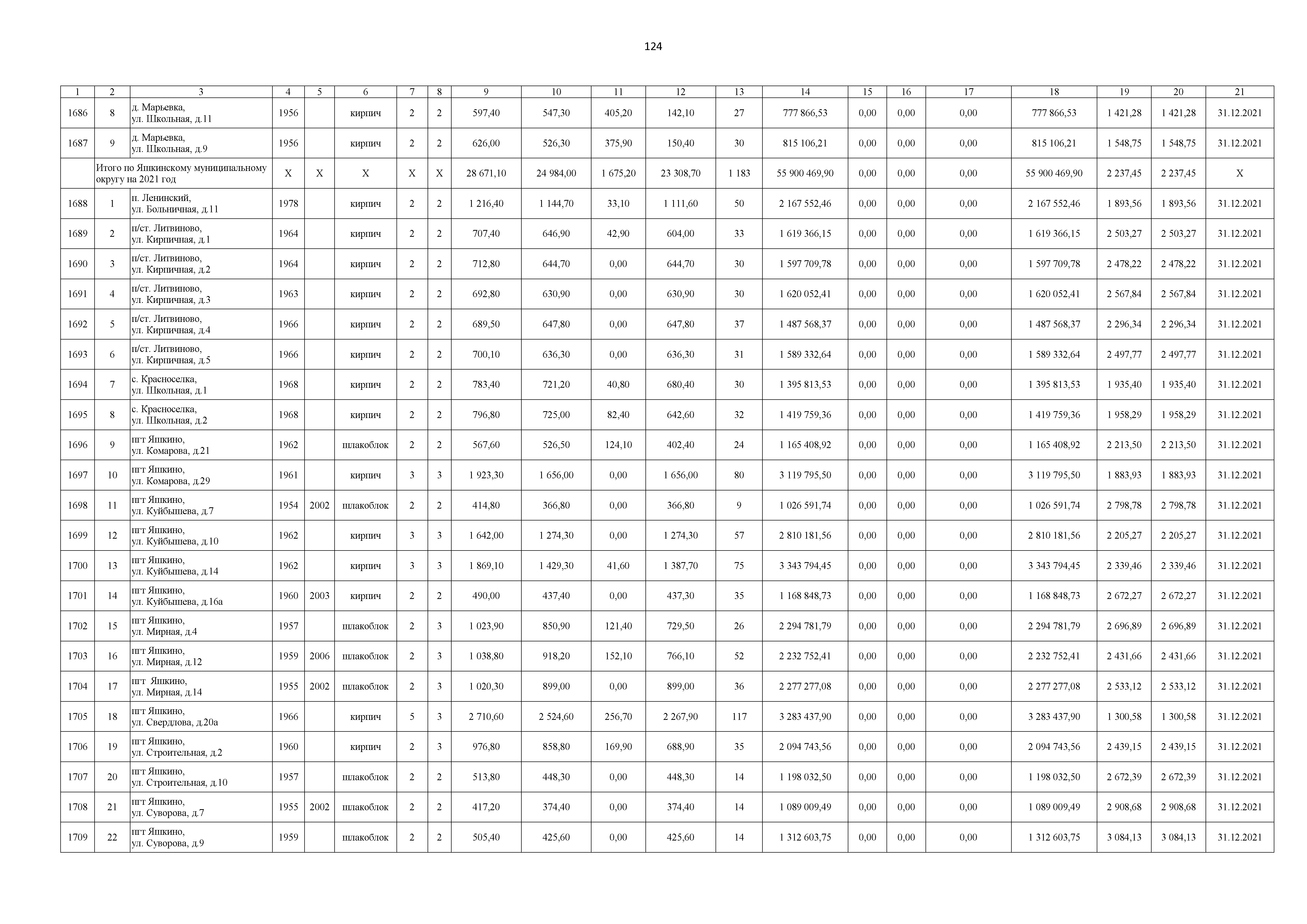 124

| 1 | 2 | 3 | 4 | 5 | 6 | 7 | 8 | 9 | 10 | 11 | 12 | 13 | 14 | 15 | 16 | 17 | 18 | 19 | 20 | 21 |
|---|---|---|---|---|---|---|---|---|---|---|---|---|---|---|---|---|---|---|---|---|
| 1686 | 8 | д. Марьевка, ул. Школьная, д.11 | 1956 | | кирпич | 2 | 2 | 597,40 | 547,30 | 405,20 | 142,10 | 27 | 777 866,53 | 0,00 | 0,00 | 0,00 | 777 866,53 | 1 421,28 | 1 421,28 | 31.12.2021 |
| 1687 | 9 | д. Марьевка, ул. Школьная, д.9 | 1956 | | кирпич | 2 | 2 | 626,00 | 526,30 | 375,90 | 150,40 | 30 | 815 106,21 | 0,00 | 0,00 | 0,00 | 815 106,21 | 1 548,75 | 1 548,75 | 31.12.2021 |
| | Итого по Яшкинскому муниципальному округу на 2021 год | | X | X | X | X | X | 28 671,10 | 24 984,00 | 1 675,20 | 23 308,70 | 1 183 | 55 900 469,90 | 0,00 | 0,00 | 0,00 | 55 900 469,90 | 2 237,45 | 2 237,45 | X |
| 1688 | 1 | п. Ленинский, ул. Больничная, д.11 | 1978 | | кирпич | 2 | 2 | 1 216,40 | 1 144,70 | 33,10 | 1 111,60 | 50 | 2 167 552,46 | 0,00 | 0,00 | 0,00 | 2 167 552,46 | 1 893,56 | 1 893,56 | 31.12.2021 |
| 1689 | 2 | п/ст. Литвиново, ул. Кирпичная, д.1 | 1964 | | кирпич | 2 | 2 | 707,40 | 646,90 | 42,90 | 604,00 | 33 | 1 619 366,15 | 0,00 | 0,00 | 0,00 | 1 619 366,15 | 2 503,27 | 2 503,27 | 31.12.2021 |
| 1690 | 3 | п/ст. Литвиново, ул. Кирпичная, д.2 | 1964 | | кирпич | 2 | 2 | 712,80 | 644,70 | 0,00 | 644,70 | 30 | 1 597 709,78 | 0,00 | 0,00 | 0,00 | 1 597 709,78 | 2 478,22 | 2 478,22 | 31.12.2021 |
| 1691 | 4 | п/ст. Литвиново, ул. Кирпичная, д.3 | 1963 | | кирпич | 2 | 2 | 692,80 | 630,90 | 0,00 | 630,90 | 30 | 1 620 052,41 | 0,00 | 0,00 | 0,00 | 1 620 052,41 | 2 567,84 | 2 567,84 | 31.12.2021 |
| 1692 | 5 | п/ст. Литвиново, ул. Кирпичная, д.4 | 1966 | | кирпич | 2 | 2 | 689,50 | 647,80 | 0,00 | 647,80 | 37 | 1 487 568,37 | 0,00 | 0,00 | 0,00 | 1 487 568,37 | 2 296,34 | 2 296,34 | 31.12.2021 |
| 1693 | 6 | п/ст. Литвиново, ул. Кирпичная, д.5 | 1966 | | кирпич | 2 | 2 | 700,10 | 636,30 | 0,00 | 636,30 | 31 | 1 589 332,64 | 0,00 | 0,00 | 0,00 | 1 589 332,64 | 2 497,77 | 2 497,77 | 31.12.2021 |
| 1694 | 7 | с. Красноселка, ул. Школьная, д.1 | 1968 | | кирпич | 2 | 2 | 783,40 | 721,20 | 40,80 | 680,40 | 30 | 1 395 813,53 | 0,00 | 0,00 | 0,00 | 1 395 813,53 | 1 935,40 | 1 935,40 | 31.12.2021 |
| 1695 | 8 | с. Красноселка, ул. Школьная, д.2 | 1968 | | кирпич | 2 | 2 | 796,80 | 725,00 | 82,40 | 642,60 | 32 | 1 419 759,36 | 0,00 | 0,00 | 0,00 | 1 419 759,36 | 1 958,29 | 1 958,29 | 31.12.2021 |
| 1696 | 9 | пгт Яшкино, ул. Комарова, д.21 | 1962 | | шлакоблок | 2 | 2 | 567,60 | 526,50 | 124,10 | 402,40 | 24 | 1 165 408,92 | 0,00 | 0,00 | 0,00 | 1 165 408,92 | 2 213,50 | 2 213,50 | 31.12.2021 |
| 1697 | 10 | пгт Яшкино, ул. Комарова, д.29 | 1961 | | кирпич | 3 | 3 | 1 923,30 | 1 656,00 | 0,00 | 1 656,00 | 80 | 3 119 795,50 | 0,00 | 0,00 | 0,00 | 3 119 795,50 | 1 883,93 | 1 883,93 | 31.12.2021 |
| 1698 | 11 | пгт Яшкино, ул. Куйбышева, д.7 | 1954 | 2002 | шлакоблок | 2 | 2 | 414,80 | 366,80 | 0,00 | 366,80 | 9 | 1 026 591,74 | 0,00 | 0,00 | 0,00 | 1 026 591,74 | 2 798,78 | 2 798,78 | 31.12.2021 |
| 1699 | 12 | пгт Яшкино, ул. Куйбышева, д.10 | 1962 | | кирпич | 3 | 3 | 1 642,00 | 1 274,30 | 0,00 | 1 274,30 | 57 | 2 810 181,56 | 0,00 | 0,00 | 0,00 | 2 810 181,56 | 2 205,27 | 2 205,27 | 31.12.2021 |
| 1700 | 13 | пгт Яшкино, ул. Куйбышева, д.14 | 1962 | | кирпич | 3 | 3 | 1 869,10 | 1 429,30 | 41,60 | 1 387,70 | 75 | 3 343 794,45 | 0,00 | 0,00 | 0,00 | 3 343 794,45 | 2 339,46 | 2 339,46 | 31.12.2021 |
| 1701 | 14 | пгт Яшкино, ул. Куйбышева, д.16а | 1960 | 2003 | кирпич | 2 | 2 | 490,00 | 437,40 | 0,00 | 437,30 | 35 | 1 168 848,73 | 0,00 | 0,00 | 0,00 | 1 168 848,73 | 2 672,27 | 2 672,27 | 31.12.2021 |
| 1702 | 15 | пгт Яшкино, ул. Мирная, д.4 | 1957 | | шлакоблок | 2 | 3 | 1 023,90 | 850,90 | 121,40 | 729,50 | 26 | 2 294 781,79 | 0,00 | 0,00 | 0,00 | 2 294 781,79 | 2 696,89 | 2 696,89 | 31.12.2021 |
| 1703 | 16 | пгт Яшкино, ул. Мирная, д.12 | 1959 | 2006 | шлакоблок | 2 | 3 | 1 038,80 | 918,20 | 152,10 | 766,10 | 52 | 2 232 752,41 | 0,00 | 0,00 | 0,00 | 2 232 752,41 | 2 431,66 | 2 431,66 | 31.12.2021 |
| 1704 | 17 | пгт Яшкино, ул. Мирная, д.14 | 1955 | 2002 | шлакоблок | 2 | 3 | 1 020,30 | 899,00 | 0,00 | 899,00 | 36 | 2 277 277,08 | 0,00 | 0,00 | 0,00 | 2 277 277,08 | 2 533,12 | 2 533,12 | 31.12.2021 |
| 1705 | 18 | пгт Яшкино, ул. Свердлова, д.20а | 1966 | | кирпич | 5 | 3 | 2 710,60 | 2 524,60 | 256,70 | 2 267,90 | 117 | 3 283 437,90 | 0,00 | 0,00 | 0,00 | 3 283 437,90 | 1 300,58 | 1 300,58 | 31.12.2021 |
| 1706 | 19 | пгт Яшкино, ул. Строительная, д.2 | 1960 | | кирпич | 2 | 3 | 976,80 | 858,80 | 169,90 | 688,90 | 35 | 2 094 743,56 | 0,00 | 0,00 | 0,00 | 2 094 743,56 | 2 439,15 | 2 439,15 | 31.12.2021 |
| 1707 | 20 | пгт Яшкино, ул. Строительная, д.10 | 1957 | | шлакоблок | 2 | 2 | 513,80 | 448,30 | 0,00 | 448,30 | 14 | 1 198 032,50 | 0,00 | 0,00 | 0,00 | 1 198 032,50 | 2 672,39 | 2 672,39 | 31.12.2021 |
| 1708 | 21 | пгт Яшкино, ул. Суворова, д.7 | 1955 | 2002 | шлакоблок | 2 | 2 | 417,20 | 374,40 | 0,00 | 374,40 | 14 | 1 089 009,49 | 0,00 | 0,00 | 0,00 | 1 089 009,49 | 2 908,68 | 2 908,68 | 31.12.2021 |
| 1709 | 22 | пгт Яшкино, ул. Суворова, д.9 | 1959 | | шлакоблок | 2 | 2 | 505,40 | 425,60 | 0,00 | 425,60 | 14 | 1 312 603,75 | 0,00 | 0,00 | 0,00 | 1 312 603,75 | 3 084,13 | 3 084,13 | 31.12.2021 |